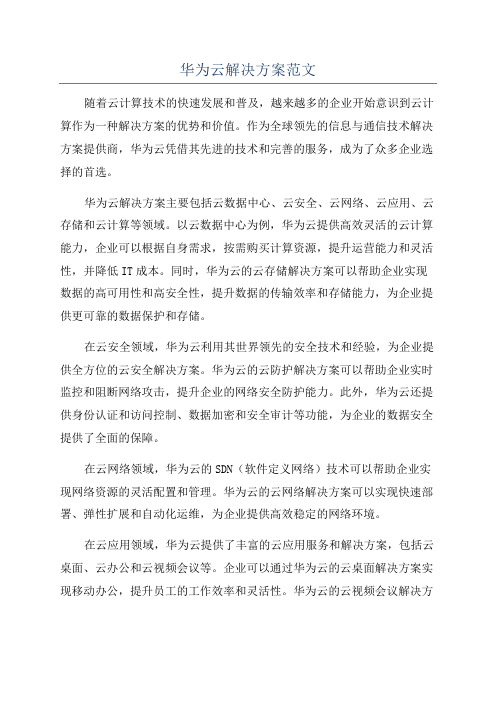 华为云解决方案范文

随着云计算技术的快速发展和普及，越来越多的企业开始意识到云计算作为一种解决方案的优势和价值。作为全球领先的信息与通信技术解决方案提供商，华为云凭借其先进的技术和完善的服务，成为了众多企业选择的首选。

华为云解决方案主要包括云数据中心、云安全、云网络、云应用、云存储和云计算等领域。以云数据中心为例，华为云提供高效灵活的云计算能力，企业可以根据自身需求，按需购买计算资源，提升运营能力和灵活性，并降低IT成本。同时，华为云的云存储解决方案可以帮助企业实现数据的高可用性和高安全性，提升数据的传输效率和存储能力，为企业提供更可靠的数据保护和存储。

在云安全领域，华为云利用其世界领先的安全技术和经验，为企业提供全方位的云安全解决方案。华为云的云防护解决方案可以帮助企业实时监控和阻断网络攻击，提升企业的网络安全防护能力。此外，华为云还提供身份认证和访问控制、数据加密和安全审计等功能，为企业的数据安全提供了全面的保障。

在云网络领域，华为云的SDN（软件定义网络）技术可以帮助企业实现网络资源的灵活配置和管理。华为云的云网络解决方案可以实现快速部署、弹性扩展和自动化运维，为企业提供高效稳定的网络环境。

在云应用领域，华为云提供了丰富的云应用服务和解决方案，包括云桌面、云办公和云视频会议等。企业可以通过华为云的云桌面解决方案实现移动办公，提升员工的工作效率和灵活性。华为云的云视频会议解决方